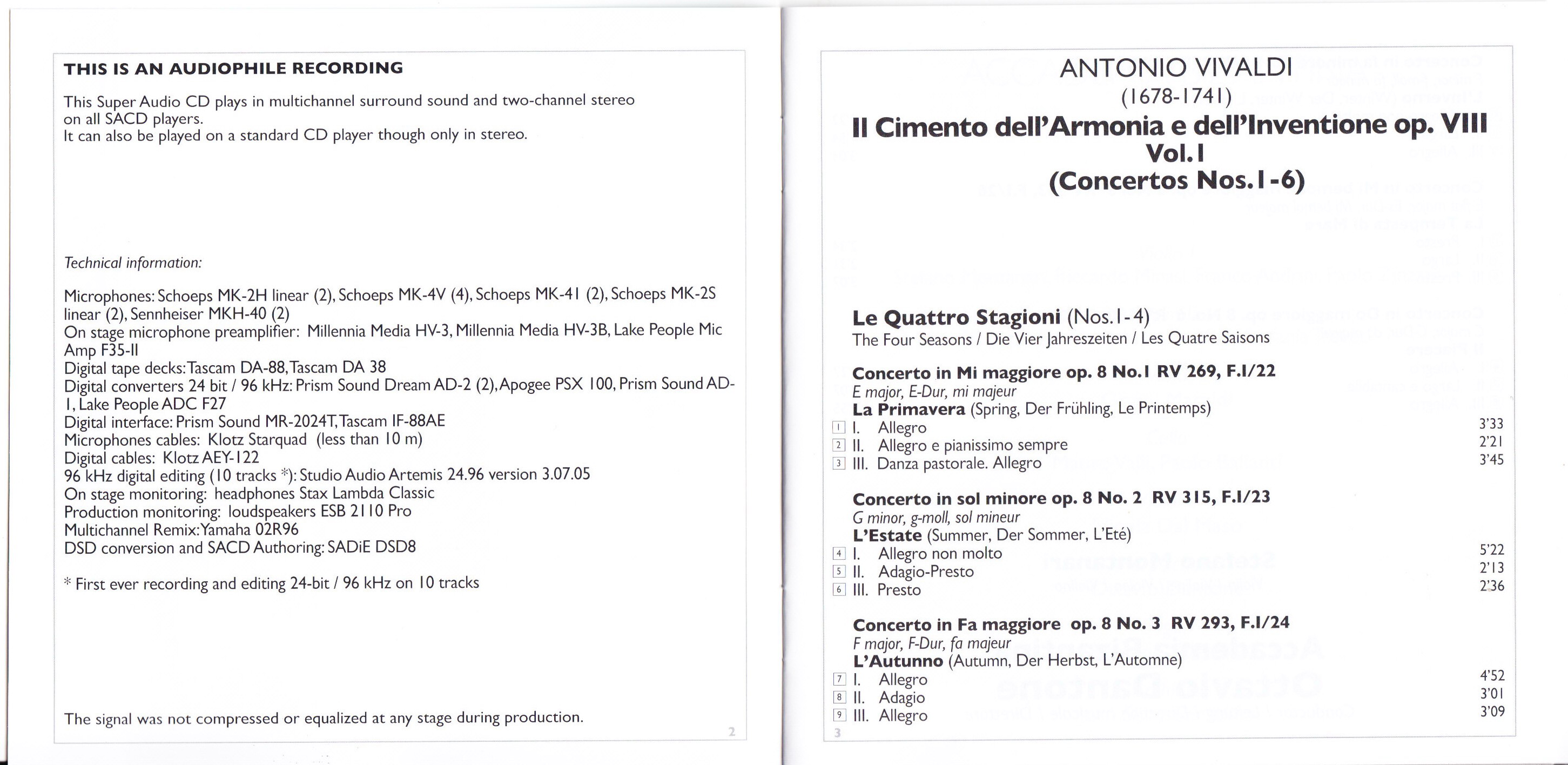 THIS IS AN AUDIOPHILE RECORDING

This Super Audio CD plays in multichannel surround sound and two-channel stereo on all SACD players.
It can also be played on a standard CD player though only in stereo.

Technical information:

Microphones: Schoeps MK-2H linear (2), Schoeps MK-4V (4), Schoeps MK-41 (2), Schoeps MK-2S linear (2), Sennheiser MKH-40 (2)
On stage microphone preamplifier: Millennia Media HV-3, Millennia Media HV-3B, Lake People Mic Amp F35-II
Digital tape decks: Tascam DA-88, Tascam DA 38
Digital converters 24 bit / 96 kHz: Prism Sound Dream AD-2 (2), Apogee PSX 100, Prism Sound AD-1, Lake People ADC F27
Digital interface: Prism Sound MR-2024T, Tascam IF-88AE
Microphones cables: Klotz Starquad (less than 10 m)
Digital cables: Klotz AEY-122
96 kHz digital editing (10 tracks *): Studio Audio Artemis 24.96 version 3.07.05
On stage monitoring: headphones Stax Lambda Classic
Production monitoring: loudspeakers ESB 2110 Pro
Multichannel Remix: Yamaha 02R96
DSD conversion and SACD Authoring: SADiE DSD8

* First ever recording and editing 24-bit / 96 kHz on 10 tracks

The signal was not compressed or equalized at any stage during production.

2

ANTONIO VIVALDI
(1678-1741)
Il Cimento dell'Armonia e dell'Inventione op. VIII
Vol. I
(Concertos Nos. 1-6)

Le Quattro Stagioni (Nos. 1-4)
The Four Seasons / Die Vier Jahreszeiten / Les Quatre Saisons

Concerto in Mi maggiore op. 8 No. 1 RV 269, F.I/22
E major, E-Dur, mi majeur
La Primavera (Spring, Der Frühling, Le Printemps)
1 I. Allegro 3'33
2 II. Allegro e pianissimo sempre 2'21
3 III. Danza pastorale. Allegro 3'45

Concerto in sol minore op. 8 No. 2 RV 315, F.I/23
G minor, g-moll, sol mineur
L'Estate (Summer, Der Sommer, L'Eté)
4 I. Allegro non molto 5'22
5 II. Adagio-Presto 2'13
6 III. Presto 2'36

Concerto in Fa maggiore op. 8 No. 3 RV 293, F.I/24
F major, F-Dur, fa majeur
L'Autunno (Autumn, Der Herbst, L'Automne)
7 I. Allegro 4'52
8 II. Adagio 3'01
9 III. Allegro 3'09

3